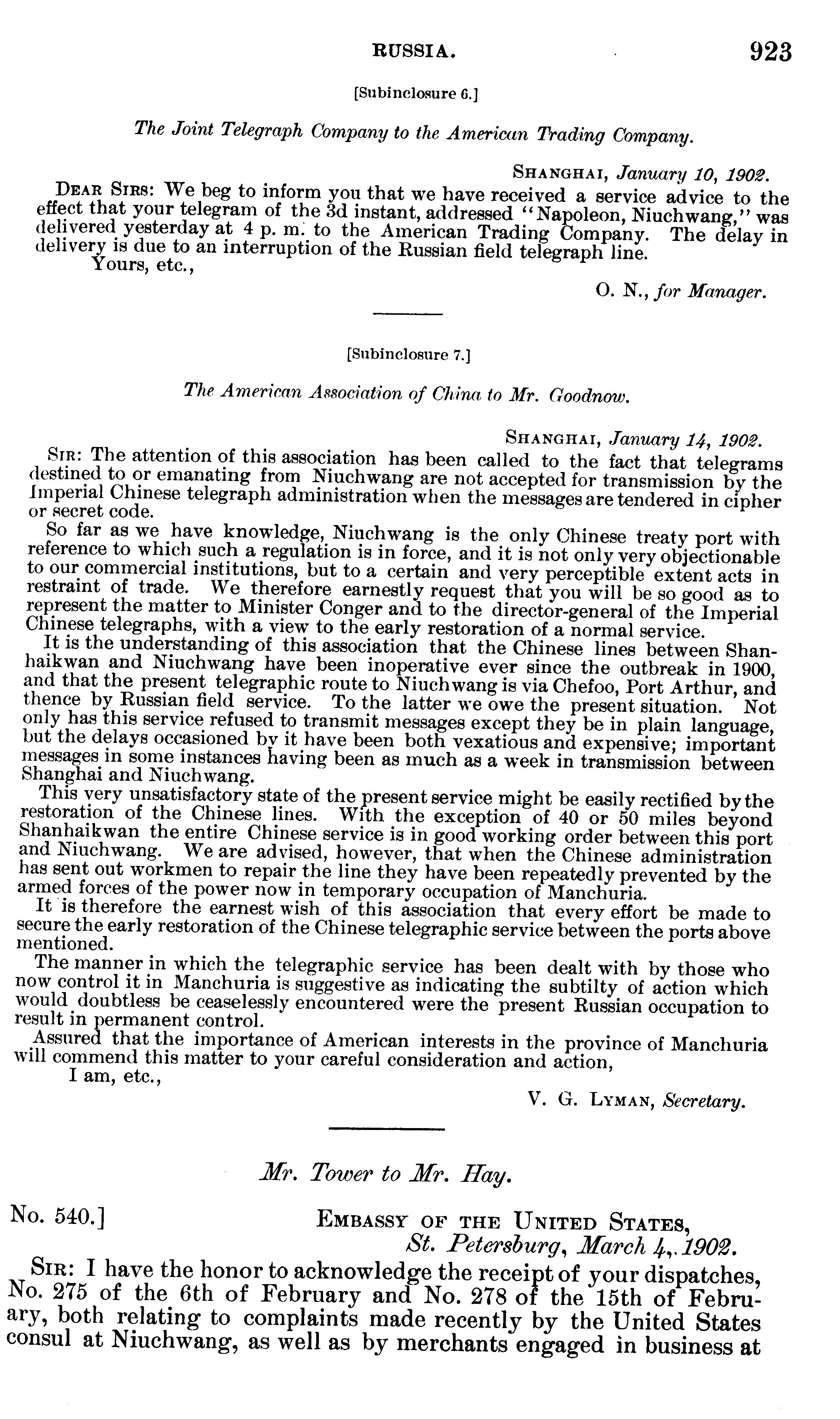 RUSSIA. 923

[Subinclosure 6.]

The Joint Telegraph Company to the American Trading Company.

SHANGHAI, January 10, 1902.

DEAR SIRS: We beg to inform you that we have received a service advice to the effect that your telegram of the 3d instant, addressed "Napoleon, Niuchwang," was delivered yesterday at 4 p. m. to the American Trading Company. The delay in delivery is due to an interruption of the Russian field telegraph line.

Yours, etc.,

O. N., for Manager.

[Subinclosure 7.]

The American Association of China to Mr. Goodnow.

SHANGHAI, January 14, 1902.

SIR: The attention of this association has been called to the fact that telegrams destined to or emanating from Niuchwang are not accepted for transmission by the Imperial Chinese telegraph administration when the messages are tendered in cipher or secret code.

So far as we have knowledge, Niuchwang is the only Chinese treaty port with reference to which such a regulation is in force, and it is not only very objectionable to our commercial institutions, but to a certain and very perceptible extent acts in restraint of trade. We therefore earnestly request that you will be so good as to represent the matter to Minister Conger and to the director-general of the Imperial Chinese telegraphs, with a view to the early restoration of a normal service.

It is the understanding of this association that the Chinese lines between Shanhaikwan and Niuchwang have been inoperative ever since the outbreak in 1900, and that the present telegraphic route to Niuchwang is via Chefoo, Port Arthur, and thence by Russian field service. To the latter we owe the present situation. Not only has this service refused to transmit messages except they be in plain language, but the delays occasioned by it have been both vexatious and expensive; important messages in some instances having been as much as a week in transmission between Shanghai and Niuchwang.

This very unsatisfactory state of the present service might be easily rectified by the restoration of the Chinese lines. With the exception of 40 or 50 miles beyond Shanhaikwan the entire Chinese service is in good working order between this port and Niuchwang. We are advised, however, that when the Chinese administration has sent out workmen to repair the line they have been repeatedly prevented by the armed forces of the power now in temporary occupation of Manchuria.

It is therefore the earnest wish of this association that every effort be made to secure the early restoration of the Chinese telegraphic service between the ports above mentioned.

The manner in which the telegraphic service has been dealt with by those who now control it in Manchuria is suggestive as indicating the subtilty of action which would doubtless be ceaselessly encountered were the present Russian occupation to result in permanent control.

Assured that the importance of American interests in the province of Manchuria will commend this matter to your careful consideration and action,

I am, etc.,

V. G. LYMAN, Secretary.

Mr. Tower to Mr. Hay.

No. 540.] EMBASSY OF THE UNITED STATES,
St. Petersburg, March 4, 1902.

SIR: I have the honor to acknowledge the receipt of your dispatches, No. 275 of the 6th of February and No. 278 of the 15th of February, both relating to complaints made recently by the United States consul at Niuchwang, as well as by merchants engaged in business at